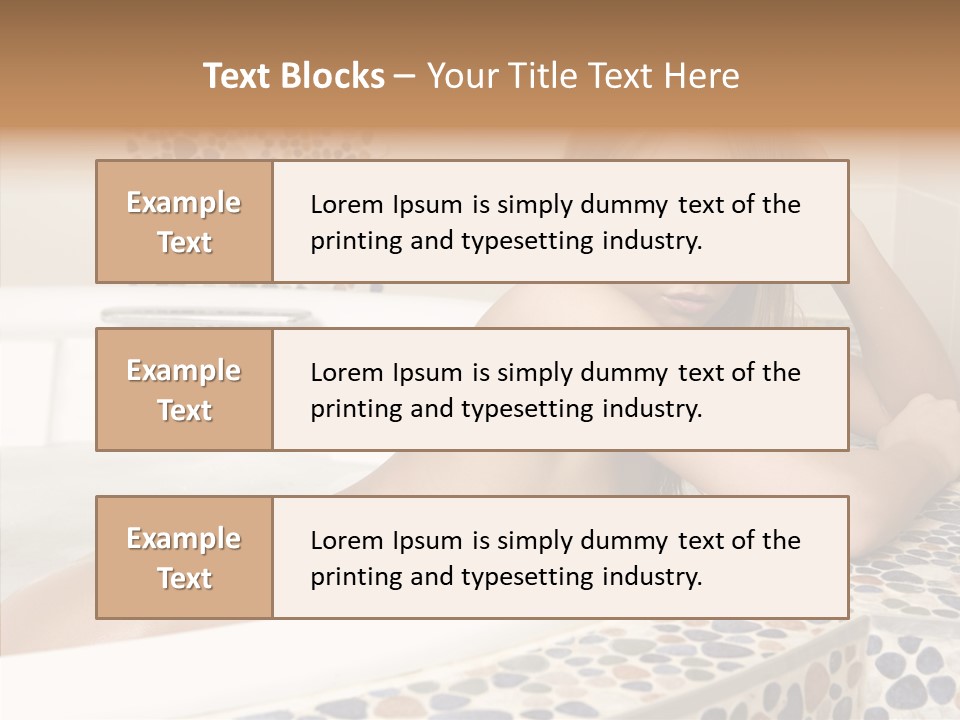 Text Blocks – Your Title Text Here

Example Text

Lorem Ipsum is simply dummy text of the printing and typesetting industry.

Example Text

Lorem Ipsum is simply dummy text of the printing and typesetting industry.

Example Text

Lorem Ipsum is simply dummy text of the printing and typesetting industry.